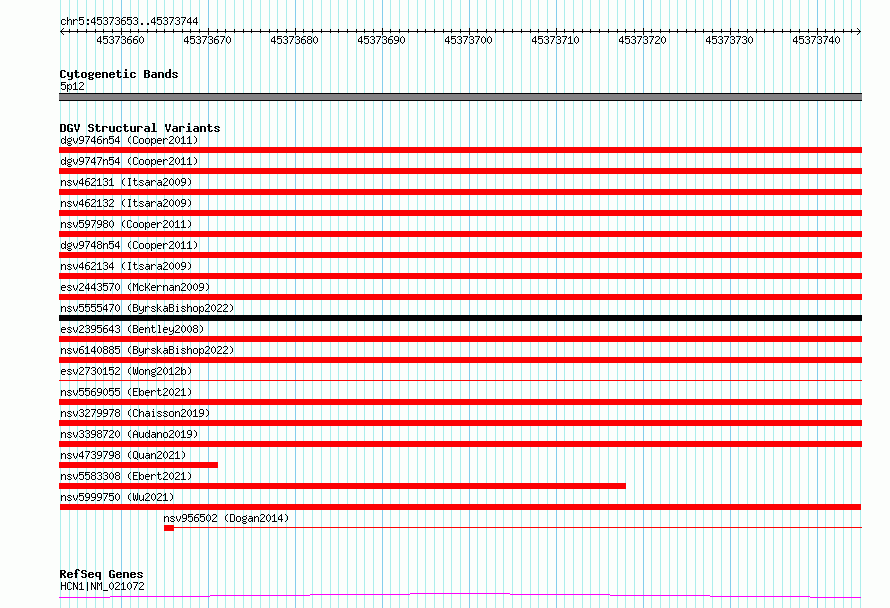 chr5:45373653..45373744

45373660 45373670 45373680 45373690 45373700 45373710 45373720 45373730 45373740

Cytogenetic Bands
5p12

DGV Structural Variants
dgv9746n54 (Cooper2011)
dgv9747n54 (Cooper2011)
nsv462131 (Itsara2009)
nsv462132 (Itsara2009)
nsv597980 (Cooper2011)
dgv9748n54 (Cooper2011)
nsv462134 (Itsara2009)
esv2443570 (McKernan2009)
nsv5555470 (ByrskaBishop2022)
esv2395643 (Bentley2008)
nsv6140885 (ByrskaBishop2022)
esv2730152 (Wong2012b)
nsv5569055 (Ebert2021)
nsv3279978 (Chaisson2019)
nsv3398720 (Audano2019)
nsv4739798 (Quan2021)
nsv5583308 (Ebert2021)
nsv5999750 (Wu2021)
nsv956502 (Dogan2014)

RefSeq Genes
HCN1|NM_021072